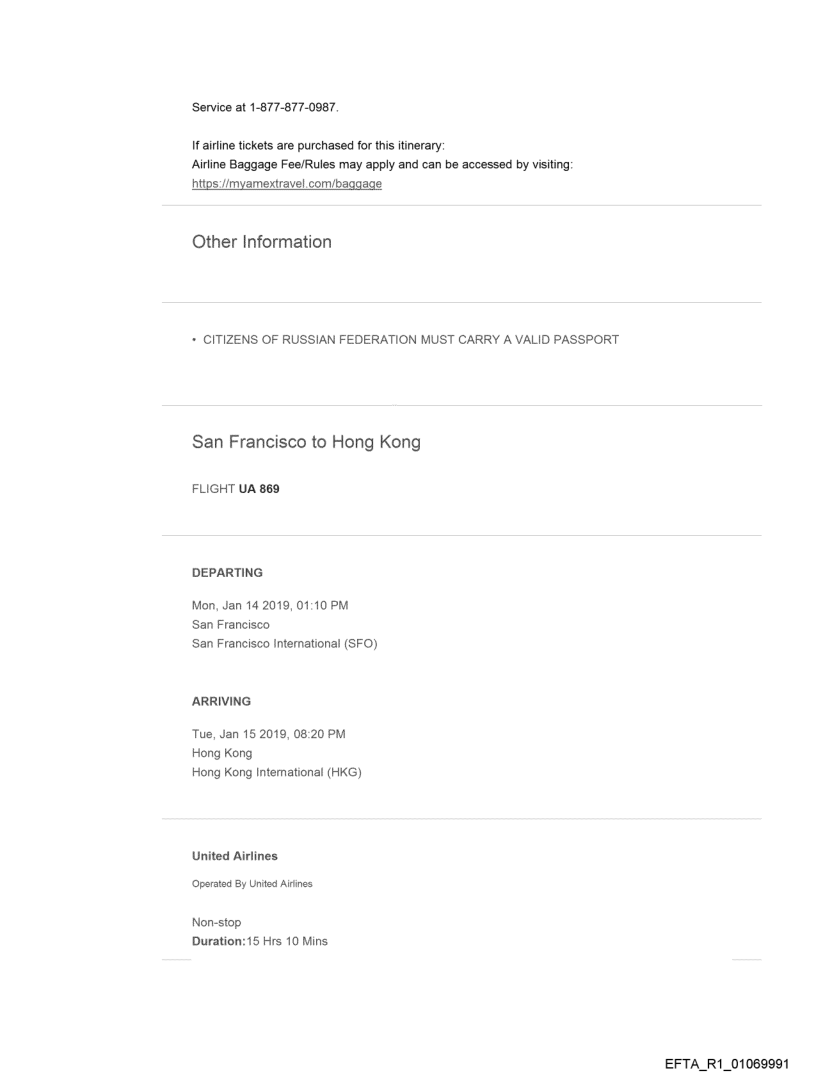 Service at 1-877-877-0987.

If airline tickets are purchased for this itinerary:
Airline Baggage Fee/Rules may apply and can be accessed by visiting:
https://myamextravel.com/baggage

Other Information

• CITIZENS OF RUSSIAN FEDERATION MUST CARRY A VALID PASSPORT

San Francisco to Hong Kong

FLIGHT UA 869

DEPARTING

Mon, Jan 14 2019, 01:10 PM
San Francisco
San Francisco International (SFO)

ARRIVING

Tue, Jan 15 2019, 08:20 PM
Hong Kong
Hong Kong International (HKG)

United Airlines

Operated By United Airlines

Non-stop
Duration:15 Hrs 10 Mins

EFTA_R1_01069991